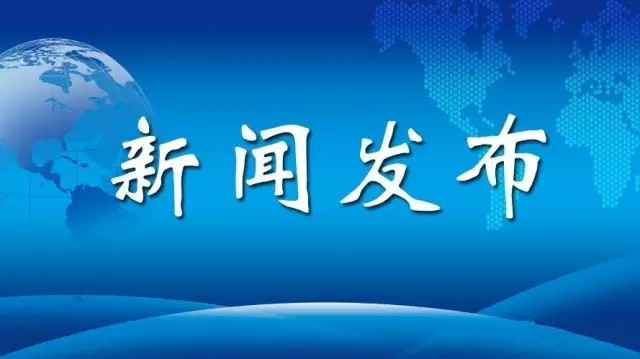 新闻发布